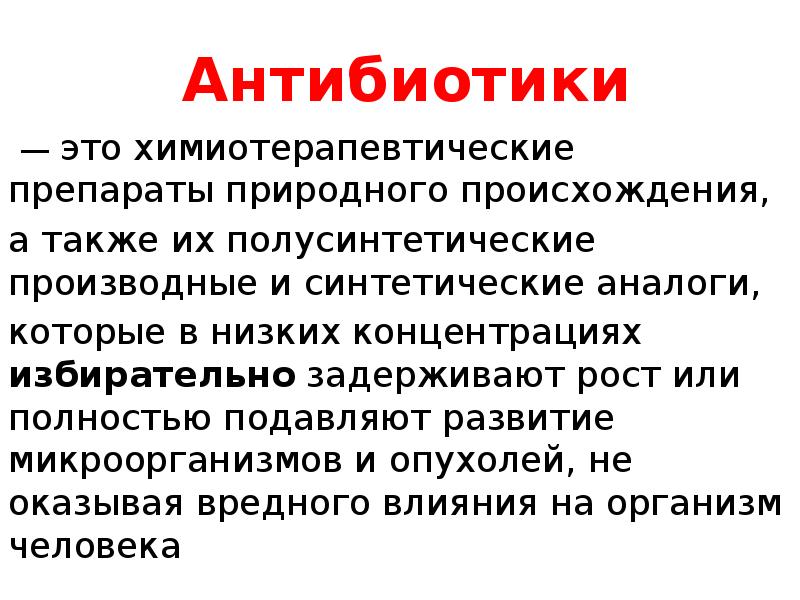 Антибиотики

— это химиотерапевтические препараты природного происхождения, а также их полусинтетические производные и синтетические аналоги, которые в низких концентрациях избирательно задерживают рост или полностью подавляют развитие микроорганизмов и опухолей, не оказывая вредного влияния на организм человека